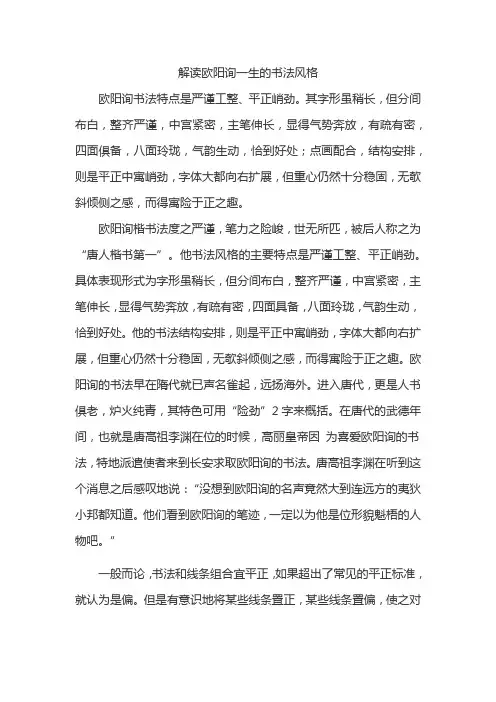 解读欧阳询一生的书法风格

欧阳询书法特点是严谨工整、平正峭劲。其字形虽稍长，但分间布白，整齐严谨，中宫紧密，主笔伸长，显得气势奔放，有疏有密，四面俱备，八面玲珑，气韵生动，恰到好处；点画配合，结构安排，则是平正中寓峭劲，字体大都向右扩展，但重心仍然十分稳固，无欹斜倾侧之感，而得寓险于正之趣。

欧阳询楷书法度之严谨，笔力之险峻，世无所匹，被后人称之为“唐人楷书第一”。他书法风格的主要特点是严谨工整、平正峭劲。具体表现形式为字形虽稍长，但分间布白，整齐严谨，中宫紧密，主笔伸长，显得气势奔放，有疏有密，四面具备，八面玲珑，气韵生动，恰到好处。他的书法结构安排，则是平正中寓峭劲，字体大都向右扩展，但重心仍然十分稳固，无欹斜倾侧之感，而得寓险于正之趣。欧阳询的书法早在隋代就已声名雀起，远扬海外。进入唐代，更是人书俱老，炉火纯青，其特色可用“险劲”2字来概括。在唐代的武德年间，也就是唐高祖李渊在位的时候，高丽皇帝因 为喜爱欧阳询的书法，特地派遣使者来到长安求取欧阳询的书法。唐高祖李渊在听到这个消息之后感叹地说：“没想到欧阳询的名声竟然大到连远方的夷狄小邦都知道。他们看到欧阳询的笔迹，一定以为他是位形貌魁梧的人物吧。”

一般而论，书法和线条组合宜平正，如果超出了常见的平正标准，就认为是偏。但是有意识地将某些线条置正，某些线条置偏，使之对